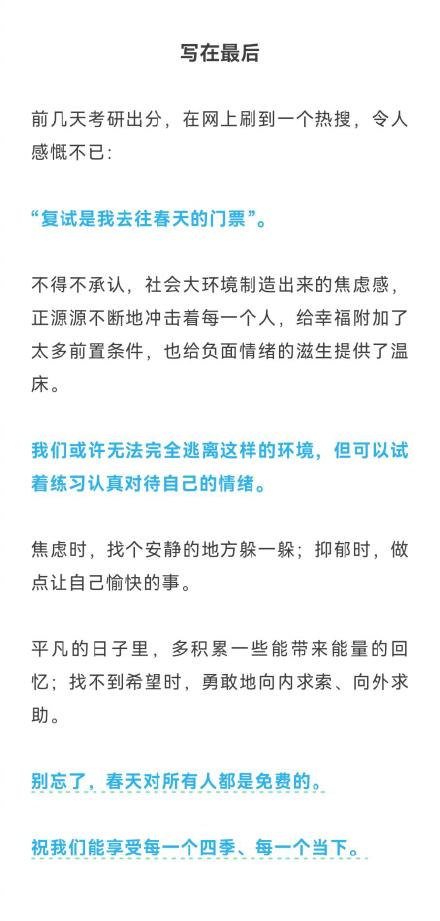 写在最后

前几天考研出分，在网上刷到一个热搜，令人感慨不已：

“复试是我去往春天的门票”。

不得不承认，社会大环境制造出来的焦虑感，正源源不断地冲击着每一个人，给幸福附加了太多前置条件，也给负面情绪的滋生提供了温床。

我们或许无法完全逃离这样的环境，但可以试着练习认真对待自己的情绪。

焦虑时，找个安静的地方躲一躲；抑郁时，做点让自己愉快的事。

平凡的日子里，多积累一些能带来能量的回忆；找不到希望时，勇敢地向内求索、向外求助。

别忘了，春天对所有人都是免费的。

祝我们能享受每一个四季、每一个当下。